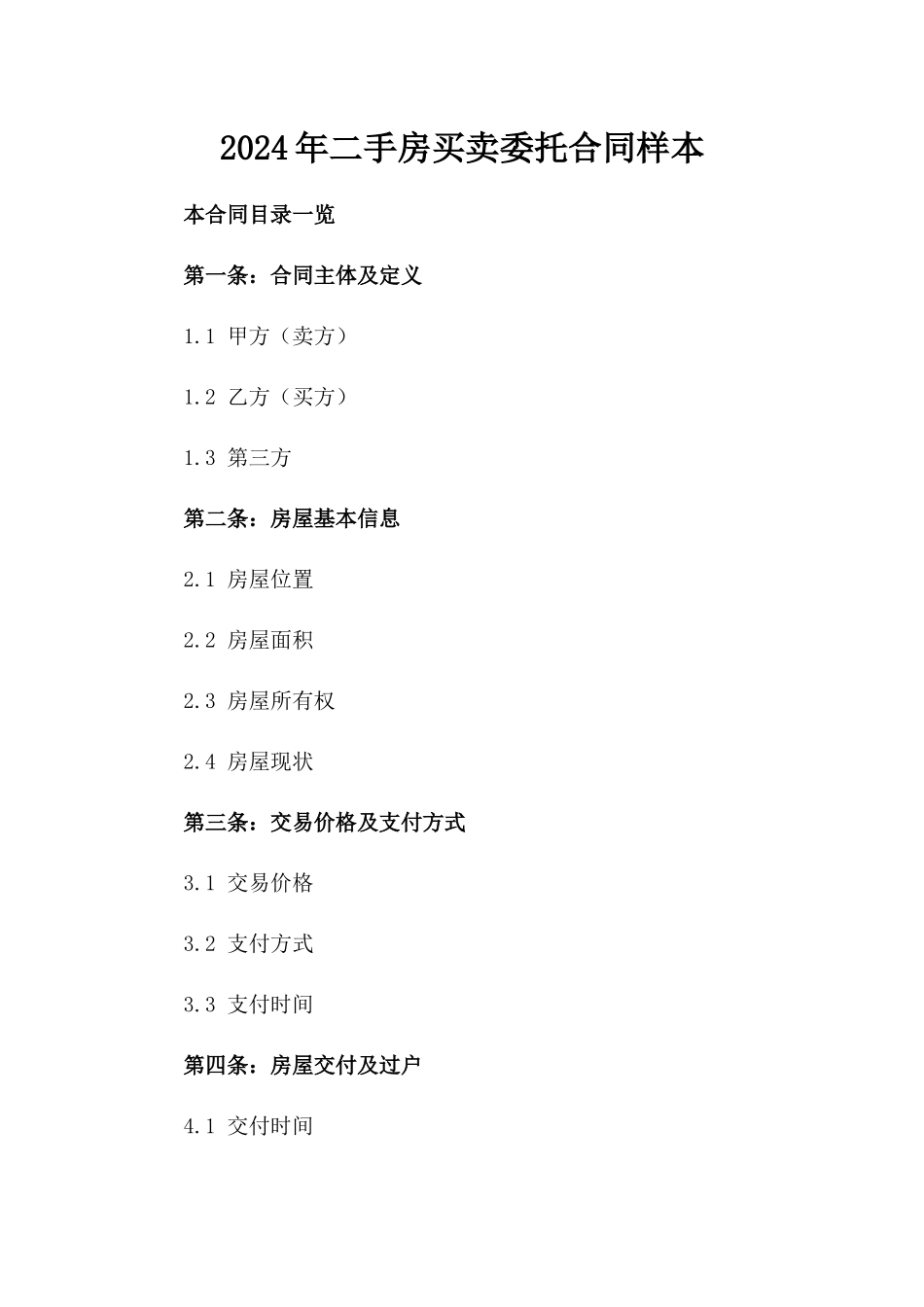 2024年二手房买卖委托合同样本

本合同目录一览

第一条：合同主体及定义

1.1 甲方（卖方）

1.2 乙方（买方）

1.3 第三方

第二条：房屋基本信息

2.1 房屋位置

2.2 房屋面积

2.3 房屋所有权

2.4 房屋现状

第三条：交易价格及支付方式

3.1 交易价格

3.2 支付方式

3.3 支付时间

第四条：房屋交付及过户

4.1 交付时间